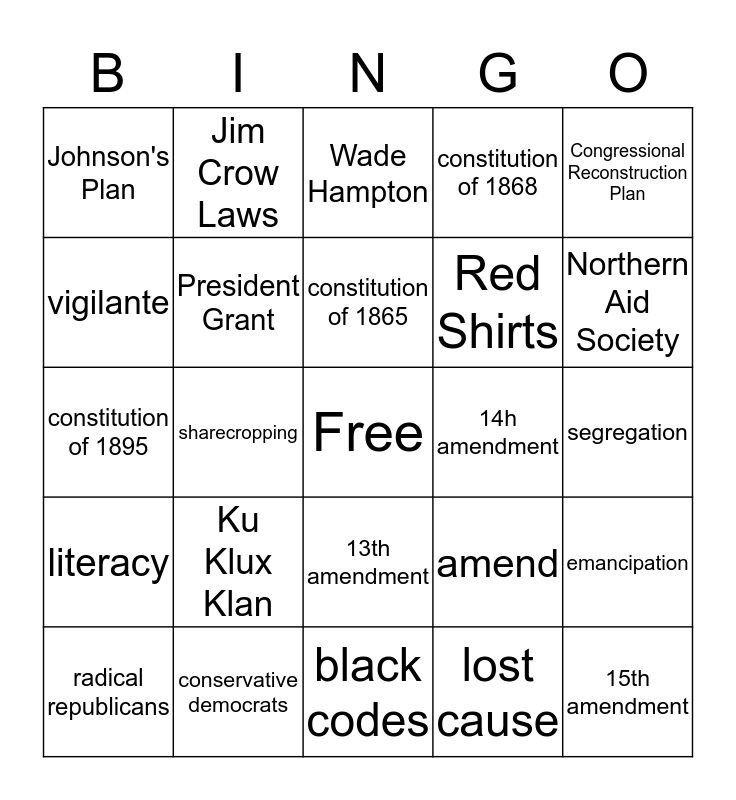 | B | I | N | G | O |
|---|---|---|---|---|
| Johnson's Plan | Jim Crow Laws | Wade Hampton | constitution of 1868 | Congressional Reconstruction Plan |
| vigilante | President Grant | constitution of 1865 | Red Shirts | Northern Aid Society |
| constitution of 1895 | sharecropping | Free | 14h amendment | segregation |
| literacy | Ku Klux Klan | 13th amendment | amend | emancipation |
| radical republicans | conservative democrats | black codes | lost cause | 15th amendment |